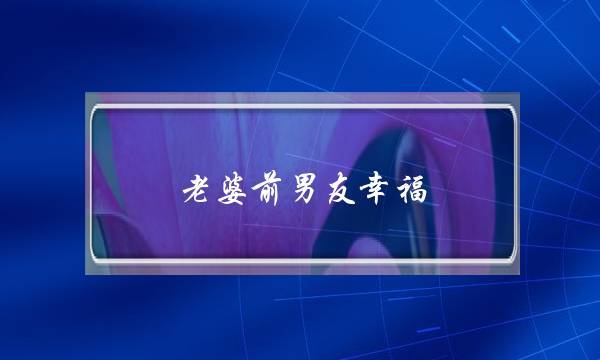 老婆前男友幸福